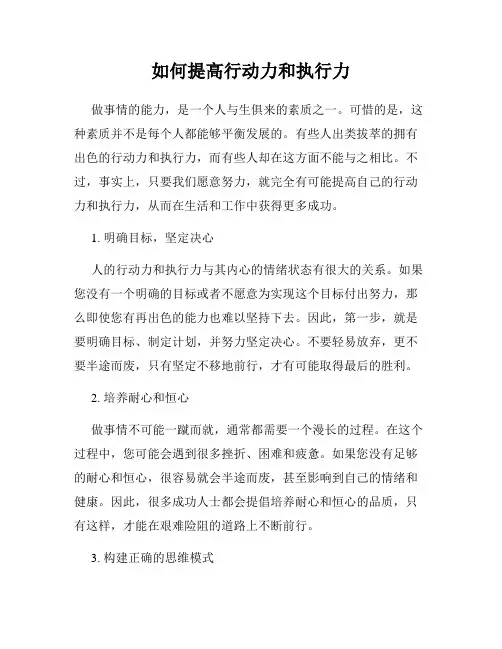 如何提高行动力和执行力

做事情的能力，是一个人与生俱来的素质之一。可惜的是，这种素质并不是每个人都能够平衡发展的。有些人出类拔萃的拥有出色的行动力和执行力，而有些人却在这方面不能与之相比。不过，事实上，只要我们愿意努力，就完全有可能提高自己的行动力和执行力，从而在生活和工作中获得更多成功。

1. 明确目标，坚定决心

人的行动力和执行力与其内心的情绪状态有很大的关系。如果您没有一个明确的目标或者不愿意为实现这个目标付出努力，那么即使您有再出色的能力也难以坚持下去。因此，第一步，就是要明确目标、制定计划，并努力坚定决心。不要轻易放弃，更不要半途而废，只有坚定不移地前行，才有可能取得最后的胜利。

2. 培养耐心和恒心

做事情不可能一蹴而就，通常都需要一个漫长的过程。在这个过程中，您可能会遇到很多挫折、困难和疲惫。如果您没有足够的耐心和恒心，很容易就会半途而废，甚至影响到自己的情绪和健康。因此，很多成功人士都会提倡培养耐心和恒心的品质，只有这样，才能在艰难险阻的道路上不断前行。

3. 构建正确的思维模式